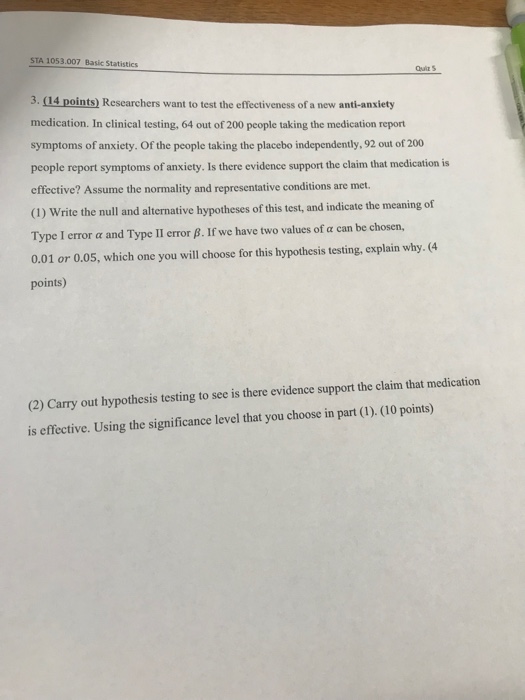 STA 1053.007 Basic Statistics

Quiz 5

3. (14 points) Researchers want to test the effectiveness of a new anti-anxiety medication. In clinical testing, 64 out of 200 people taking the medication report symptoms of anxiety. Of the people taking the placebo independently, 92 out of 200 people report symptoms of anxiety. Is there evidence support the claim that medication is effective? Assume the normality and representative conditions are met.

(1) Write the null and alternative hypotheses of this test, and indicate the meaning of Type I error $\alpha$ and Type II error $\beta$. If we have two values of $\alpha$ can be chosen, $0.01$ $or$ $0.05$, which one you will choose for this hypothesis testing, explain why. (4 points)

(2) Carry out hypothesis testing to see is there evidence support the claim that medication is effective. Using the significance level that you choose in part (1). (10 points)